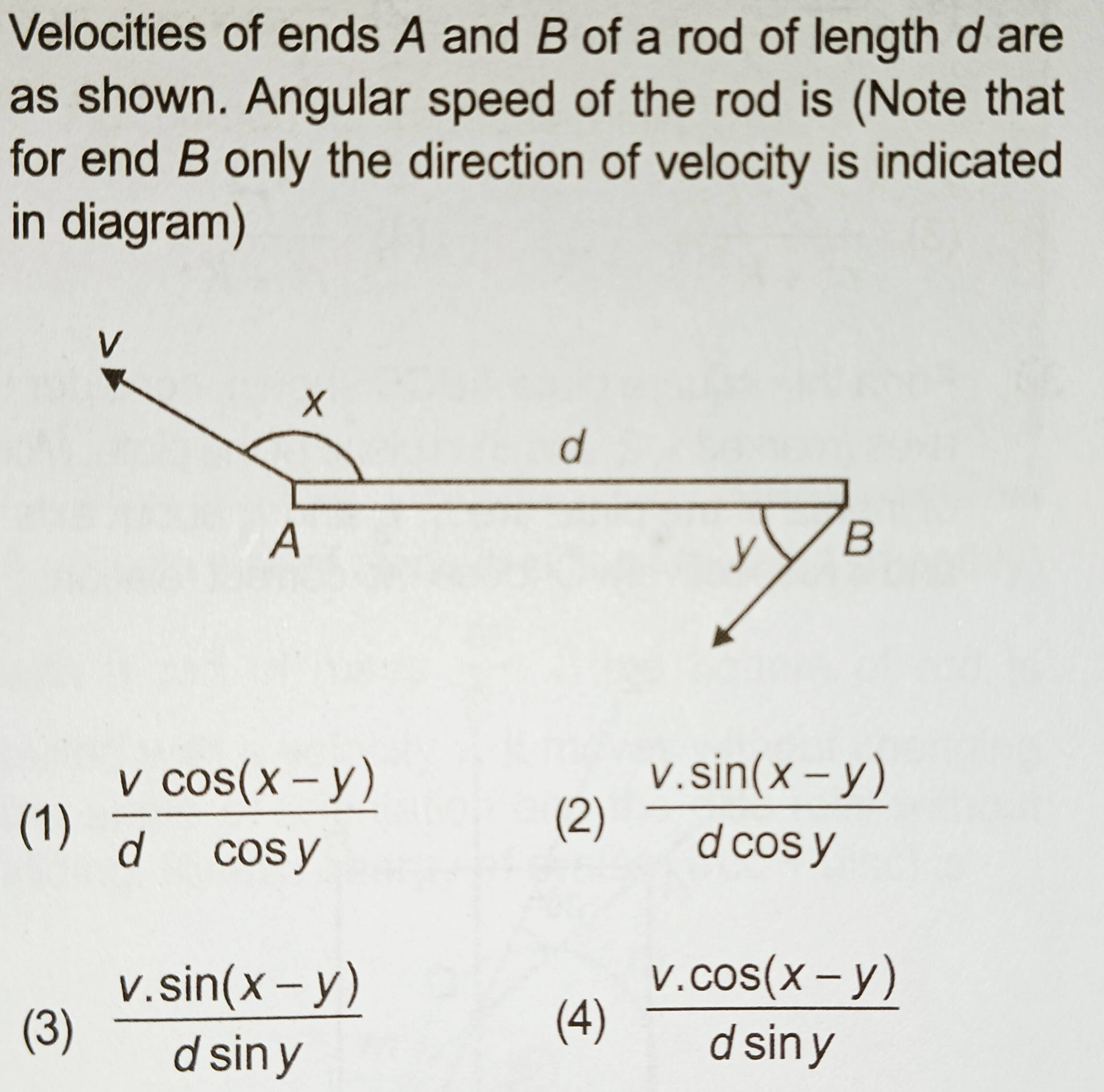 Velocities of ends $A$ and $B$ of a rod of length $d$ are as shown. Angular speed of the rod is (Note that for end $B$ only the direction of velocity is indicated in diagram)

$v$

$x$

$d$

$A$

$y$

$B$

(1) $\frac{v}{d}\frac{\cos(x-y)}{\cos y}$

(2) $\frac{v.\sin(x-y)}{d\cos y}$

(3) $\frac{v.\sin(x-y)}{d\sin y}$

(4) $\frac{v.\cos(x-y)}{d\sin y}$